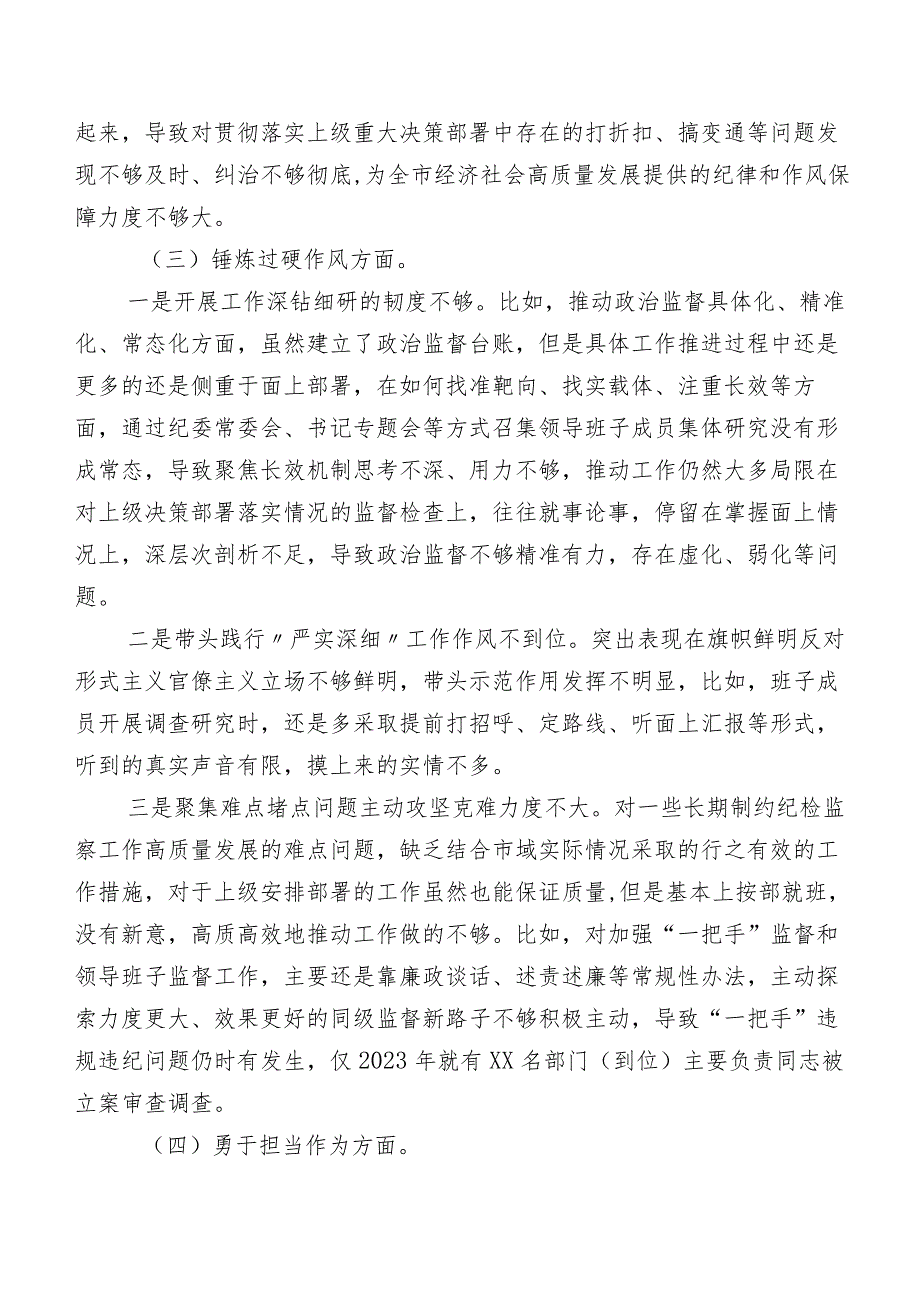 起来，导致对贯彻落实上级重大决策部署中存在的打折扣、搞变通等问题发现不够及时、纠治不够彻底，为全市经济社会高质量发展提供的纪律和作风保障力度不够大。

（三）锤炼过硬作风方面。

一是开展工作深钻细研的韧度不够。比如，推动政治监督具体化、精准化、常态化方面，虽然建立了政治监督台账，但是具体工作推进过程中还是更多的还是侧重于面上部署，在如何找准靶向、找实载体、注重长效等方面，通过纪委常委会、书记专题会等方式召集领导班子成员集体研究没有形成常态，导致聚焦长效机制思考不深、用力不够，推动工作仍然大多局限在对上级决策部署落实情况的监督检查上，往往就事论事，停留在掌握面上情况上，深层次剖析不足，导致政治监督不够精准有力，存在虚化、弱化等问题。

二是带头践行〃严实深细〃工作作风不到位。突出表现在旗帜鲜明反对形式主义官僚主义立场不够鲜明，带头示范作用发挥不明显，比如，班子成员开展调查研究时，还是多采取提前打招呼、定路线、听面上汇报等形式，听到的真实声音有限，摸上来的实情不多。

三是聚集难点堵点问题主动攻坚克难力度不大。对一些长期制约纪检监察工作高质量发展的难点问题，缺乏结合市域实际情况采取的行之有效的工作措施，对于上级安排部署的工作虽然也能保证质量，但是基本上按部就班，没有新意，高质高效地推动工作做的不够。比如，对加强“一把手”监督和领导班子监督工作，主要还是靠廉政谈话、述责述廉等常规性办法，主动探索力度更大、效果更好的同级监督新路子不够积极主动，导致“一把手”违规违纪问题仍时有发生，仅2023年就有XX名部门（到位）主要负责同志被立案审查调查。

（四）勇于担当作为方面。